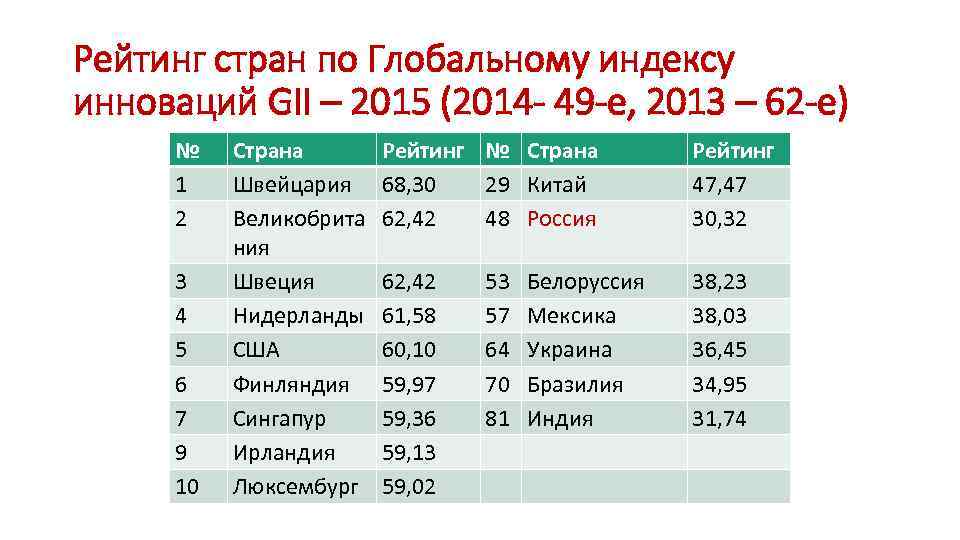 Рейтинг стран по Глобальному индексу инноваций GII – 2015 (2014- 49-е, 2013 – 62-е)

| № | Страна | Рейтинг | № | Страна | Рейтинг |
|---|---|---|---|---|---|
| 1 | Швейцария | 68,30 | 29 | Китай | 47,47 |
| 2 | Великобритания | 62,42 | 48 | Россия | 30,32 |
| 3 | Швеция | 62,42 | 53 | Белоруссия | 38,23 |
| 4 | Нидерланды | 61,58 | 57 | Мексика | 38,03 |
| 5 | США | 60,10 | 64 | Украина | 36,45 |
| 6 | Финляндия | 59,97 | 70 | Бразилия | 34,95 |
| 7 | Сингапур | 59,36 | 81 | Индия | 31,74 |
| 9 | Ирландия | 59,13 | | | |
| 10 | Люксембург | 59,02 | | | |